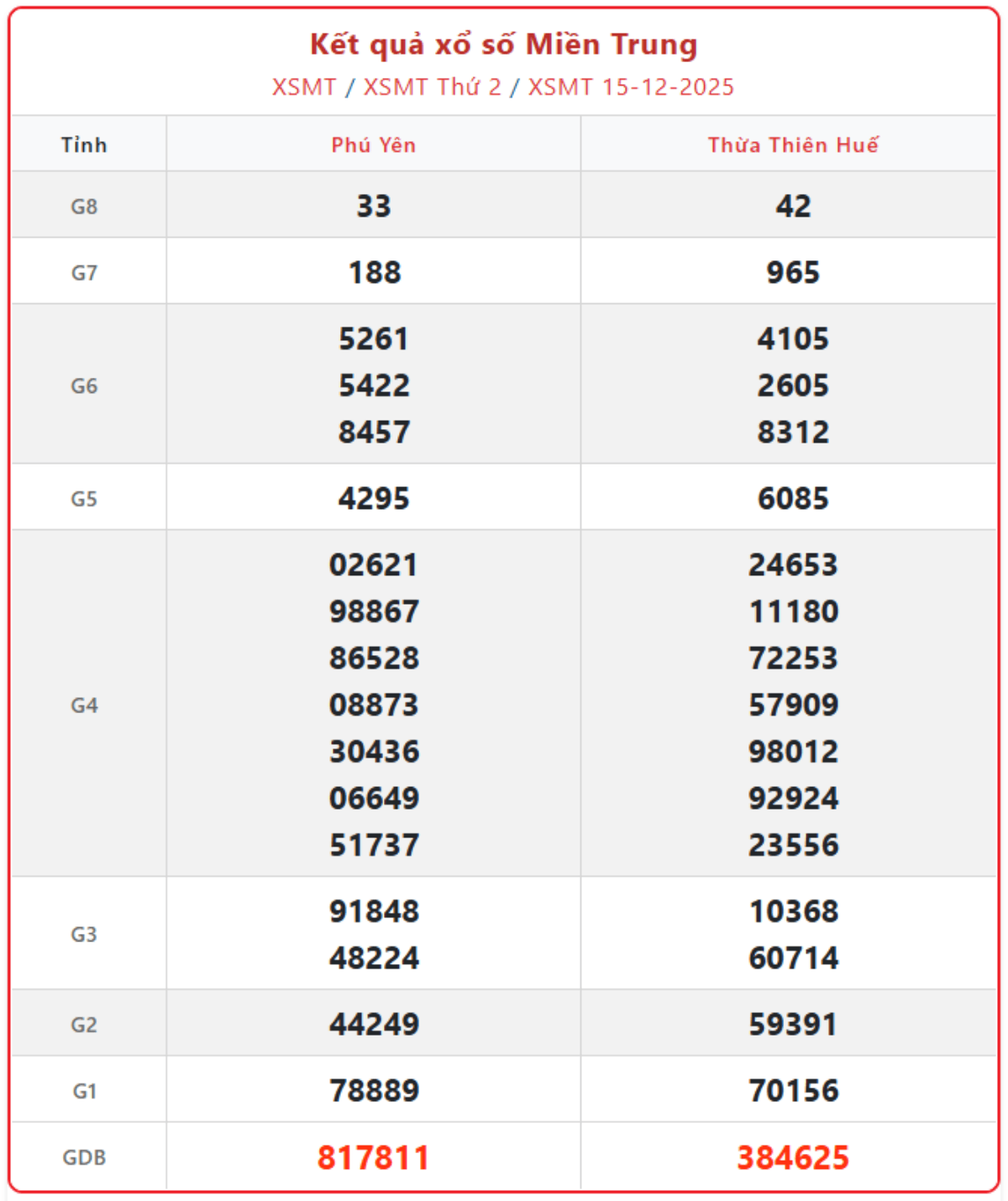 Kết quả xổ số Miền Trung
XSMT / XSMT Thứ 2 / XSMT 15-12-2025

| Tỉnh | Phú Yên | Thừa Thiên Huế |
|---|---|---|
| G8 | 33 | 42 |
| G7 | 188 | 965 |
| G6 | 5261 5422 8457 | 4105 2605 8312 |
| G5 | 4295 | 6085 |
| G4 | 02621 98867 86528 08873 30436 06649 51737 | 24653 11180 72253 57909 98012 92924 23556 |
| G3 | 91848 48224 | 10368 60714 |
| G2 | 44249 | 59391 |
| G1 | 78889 | 70156 |
| GDB | 817811 | 384625 |